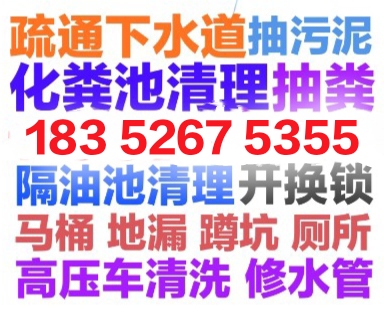 疏通下水道抽污泥
化粪池清理抽粪
183 5267 5355
隔油池清理开换锁
马桶 地漏 蹲坑 厕所
高压车清洗 修水管